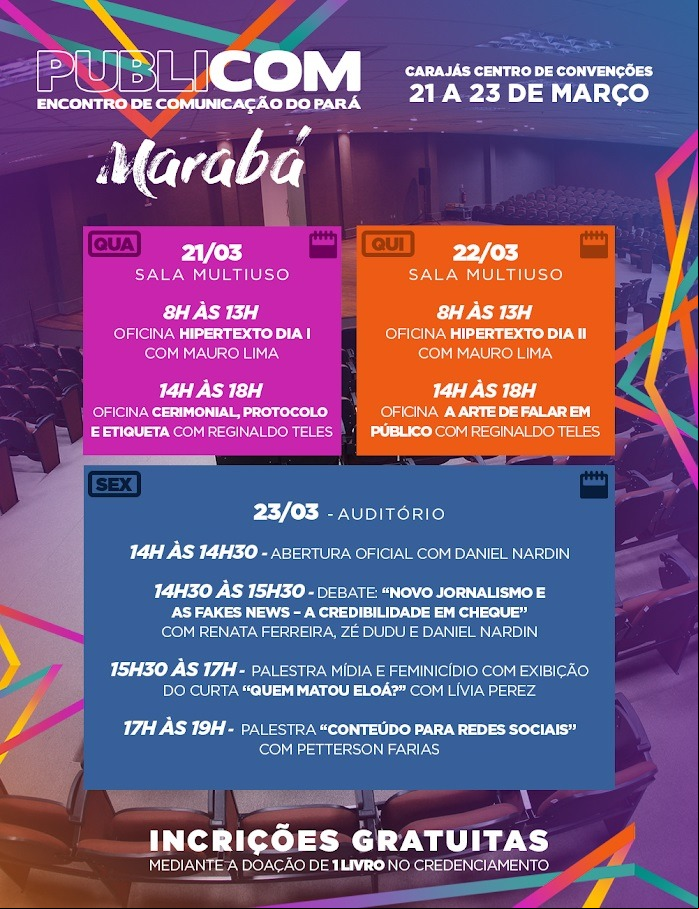 PUBLICOM
ENCONTRO DE COMUNICAÇÃO DO PARÁ

CARAJÁS CENTRO DE CONVENÇÕES
21 A 23 DE MARÇO

Marabá

QUA
21/03
SALA MULTIUSO

8H ÀS 13H
OFICINA HIPERTEXTO DIA I
COM MAURO LIMA

14H ÀS 18H
OFICINA CERIMONIAL, PROTOCOLO E ETIQUETA COM REGINALDO TELES

QUI
22/03
SALA MULTIUSO

8H ÀS 13H
OFICINA HIPERTEXTO DIA II
COM MAURO LIMA

14H ÀS 18H
OFICINA A ARTE DE FALAR EM PÚBLICO COM REGINALDO TELES

SEX
23/03 - AUDITÓRIO

14H ÀS 14H30 - ABERTURA OFICIAL COM DANIEL NARDIN

14H30 ÀS 15H30 - DEBATE: "NOVO JORNALISMO E AS FAKES NEWS – A CREDIBILIDADE EM CHEQUE" COM RENATA FERREIRA, ZÉ DUDU E DANIEL NARDIN

15H30 ÀS 17H - PALESTRA MÍDIA E FEMINICÍDIO COM EXIBIÇÃO DO CURTA "QUEM MATOU ELOÁ?" COM LÍVIA PEREZ

17H ÀS 19H - PALESTRA "CONTEÚDO PARA REDES SOCIAIS" COM PETTERSON FARIAS

INCRIÇÕES GRATUITAS
MEDIANTE A DOAÇÃO DE 1 LIVRO NO CREDENCIAMENTO